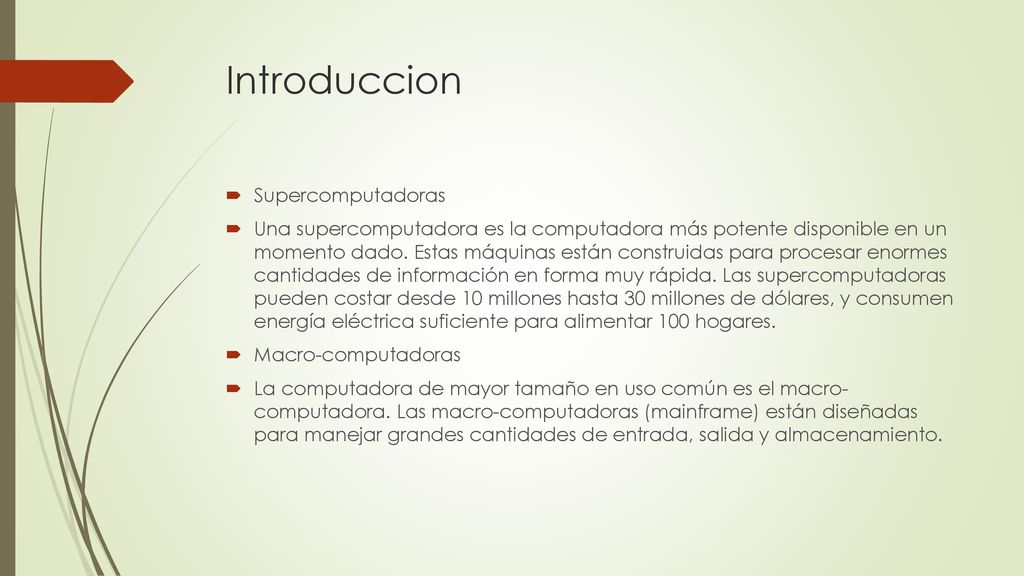 Introduccion

Supercomputadoras

Una supercomputadora es la computadora más potente disponible en un momento dado. Estas máquinas están construidas para procesar enormes cantidades de información en forma muy rápida. Las supercomputadoras pueden costar desde 10 millones hasta 30 millones de dólares, y consumen energía eléctrica suficiente para alimentar 100 hogares.

Macro-computadoras

La computadora de mayor tamaño en uso común es el macro-computadora. Las macro-computadoras (mainframe) están diseñadas para manejar grandes cantidades de entrada, salida y almacenamiento.